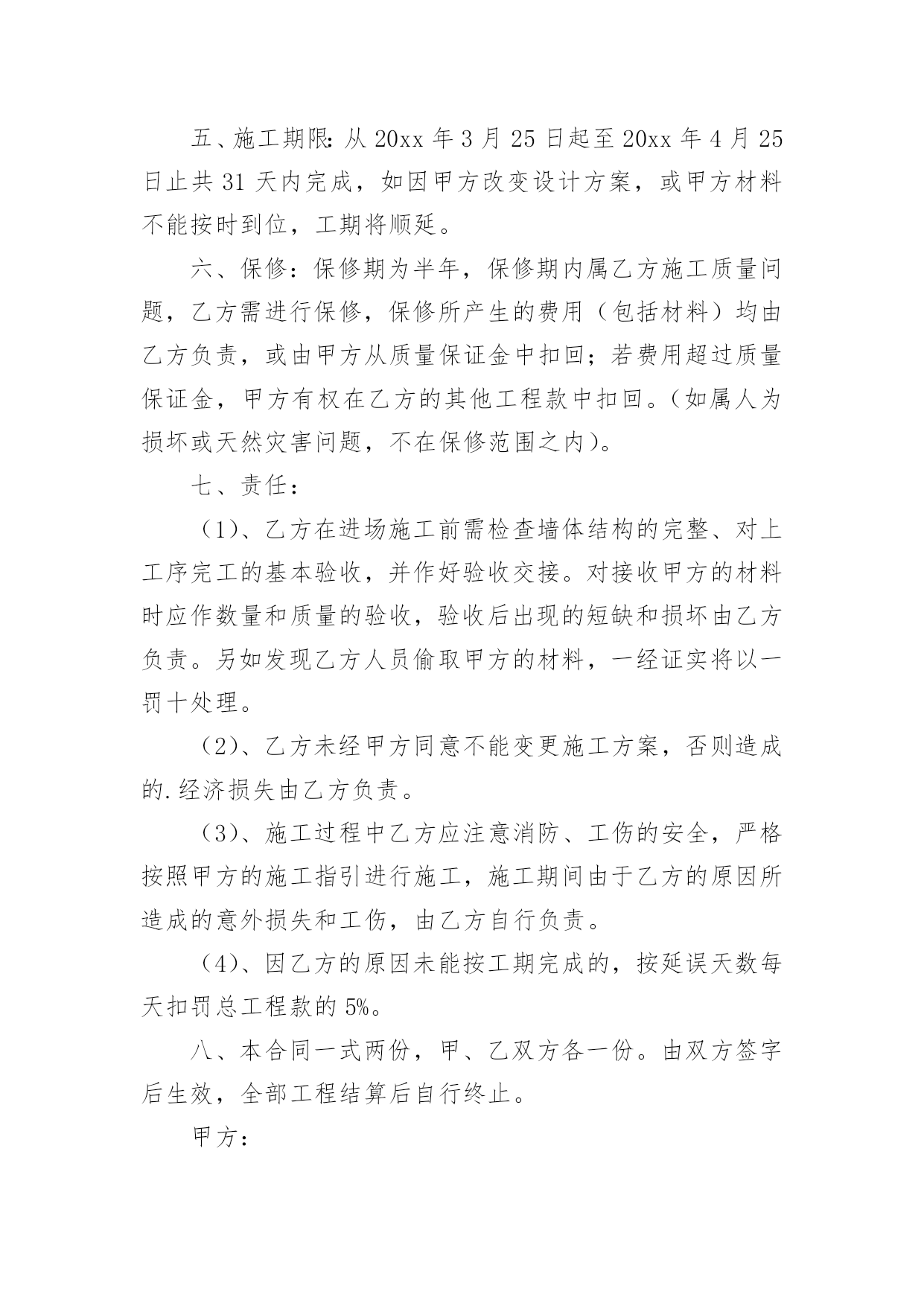 五、施工期限:从 20xx 年 3 月 25 日起至 20xx 年 4 月 25 日止共 31 天内完成，如因甲方改变设计方案，或甲方材料不能按时到位，工期将顺延。

六、保修：保修期为半年，保修期内属乙方施工质量问题，乙方需进行保修，保修所产生的费用（包括材料）均由乙方负责，或由甲方从质量保证金中扣回；若费用超过质量保证金，甲方有权在乙方的其他工程款中扣回。(如属人为损坏或天然灾害问题，不在保修范围之内)。

七、责任：

（1)、乙方在进场施工前需检查墙体结构的完整、对上工序完工的基本验收，并作好验收交接。对接收甲方的材料时应作数量和质量的验收，验收后出现的短缺和损坏由乙方负责。另如发现乙方人员偷取甲方的材料，一经证实将以一罚十处理。

（2)、乙方未经甲方同意不能变更施工方案，否则造成的.经济损失由乙方负责。

（3)、施工过程中乙方应注意消防、工伤的安全，严格按照甲方的施工指引进行施工，施工期间由于乙方的原因所造成的意外损失和工伤，由乙方自行负责。

（4)、因乙方的原因未能按工期完成的，按延误天数每天扣罚总工程款的 5%。

八、本合同一式两份，甲、乙双方各一份。由双方签字后生效，全部工程结算后自行终止。

甲方：